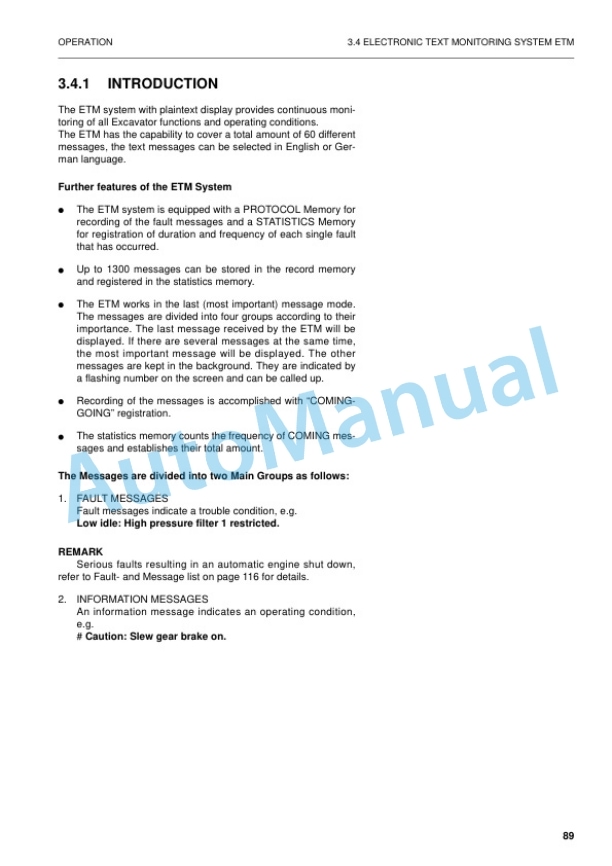 OPERATION

3.4 ELECTRONIC TEXT MONITORING SYSTEM ETM

3.4.1 INTRODUCTION

The ETM system with plaintext display provides continuous monitoring of all Excavator functions and operating conditions.
The ETM has the capability to cover a total amount of 60 different messages, the text messages can be selected in English or German language.

Further features of the ETM System

● The ETM system is equipped with a PROTOCOL Memory for recording of the fault messages and a STATISTICS Memory for registration of duration and frequency of each single fault that has occurred.

● Up to 1300 messages can be stored in the record memory and registered in the statistics memory.

● The ETM works in the last (most important) message mode. The messages are divided into four groups according to their importance. The last message received by the ETM will be displayed. If there are several messages at the same time, the most important message will be displayed. The other messages are kept in the background. They are indicated by a flashing number on the screen and can be called up.

● Recording of the messages is accomplished with "COMING-GOING" registration.

● The statistics memory counts the frequency of COMING messages and establishes their total amount.

The Messages are divided into two Main Groups as follows:

1. FAULT MESSAGES
Fault messages indicate a trouble condition, e.g.
Low idle: High pressure filter 1 restricted.

REMARK
Serious faults resulting in an automatic engine shut down, refer to Fault- and Message list on page 116 for details.

2. INFORMATION MESSAGES
An information message indicates an operating condition, e.g.
# Caution: Slew gear brake on.

AutoManual

89